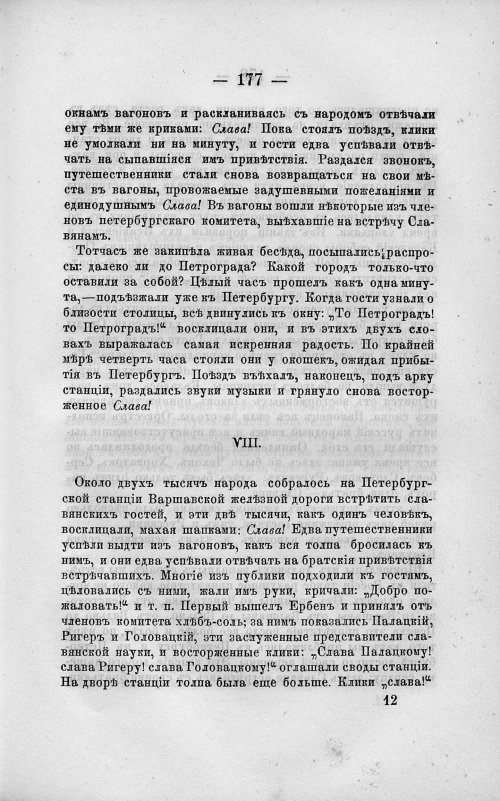 — 177 —

окнамъ вагоновъ и раскланиваясь съ народомъ отвѣчали ему тѣми же криками: Слава! Пока стоялъ поѣздъ, клики не умолкали ни на минуту, и гости едва успѣвали отвѣчать на сыпавшіяся имъ привѣтствія. Раздался звонокъ, путешественники стали снова возвращаться на свои мѣста въ вагоны, провожаемые задушевными пожеланіями и единодушнымъ Слава! Въ вагоны вошли нѣкоторые изъ членовъ петербургскаго комитета, выѣхавшіе на встрѣчу Славянамъ.

Тотчасъ же закипѣла живая бесѣда, посыпались распросы: далеко ли до Петрограда? Какой городъ только-что оставили за собой? Цѣлый часъ прошелъ какъ одна минута,—подъѣзжали уже къ Петербургу. Когда гости узнали о близости столицы, всѣ двинулись къ окну: „То Петроградъ! то Петроградъ!“ восклицали они, и въ этихъ двухъ словахъ выражалась самая искренняя радость. По крайней мѣрѣ четверть часа стояли они у окошекъ, ожидая прибытія въ Петербургъ. Поѣздъ въѣхалъ, наконецъ, подъ арку станціи, раздались звуки музыки и грянуло снова восторженное Слава!

VIII.

Около двухъ тысячъ народа собралось на Петербургской станціи Варшавской желѣзной дороги встрѣтить славянскихъ гостей, и эти двѣ тысячи, какъ одинъ человѣкъ, восклицали, махая шапками: Слава! Едва путешественники успѣли выдти изъ вагоновъ, какъ вся толпа бросилась къ нимъ, и они едва успѣвали отвѣчать на братскія привѣтствія встрѣчавшихъ. Многіе изъ публики подходили къ гостямъ, цѣловались съ ними, жали имъ руки, кричали: „Добро пожаловать!“ и т. п. Первый вышелъ Ербенъ и принялъ отъ членовъ комитета хлѣбъ-соль; за нимъ показались Палацкій, Ригеръ и Головацкій, эти заслуженные представители славянской науки, и восторженные клики: „Слава Палацкому! слава Ригеру! слава Головацкому!“ оглашали своды станціи. На дворѣ станціи толпа была еще больше. Клики „слава!“

12